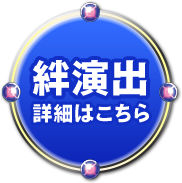 絆演出
詳細はこちら